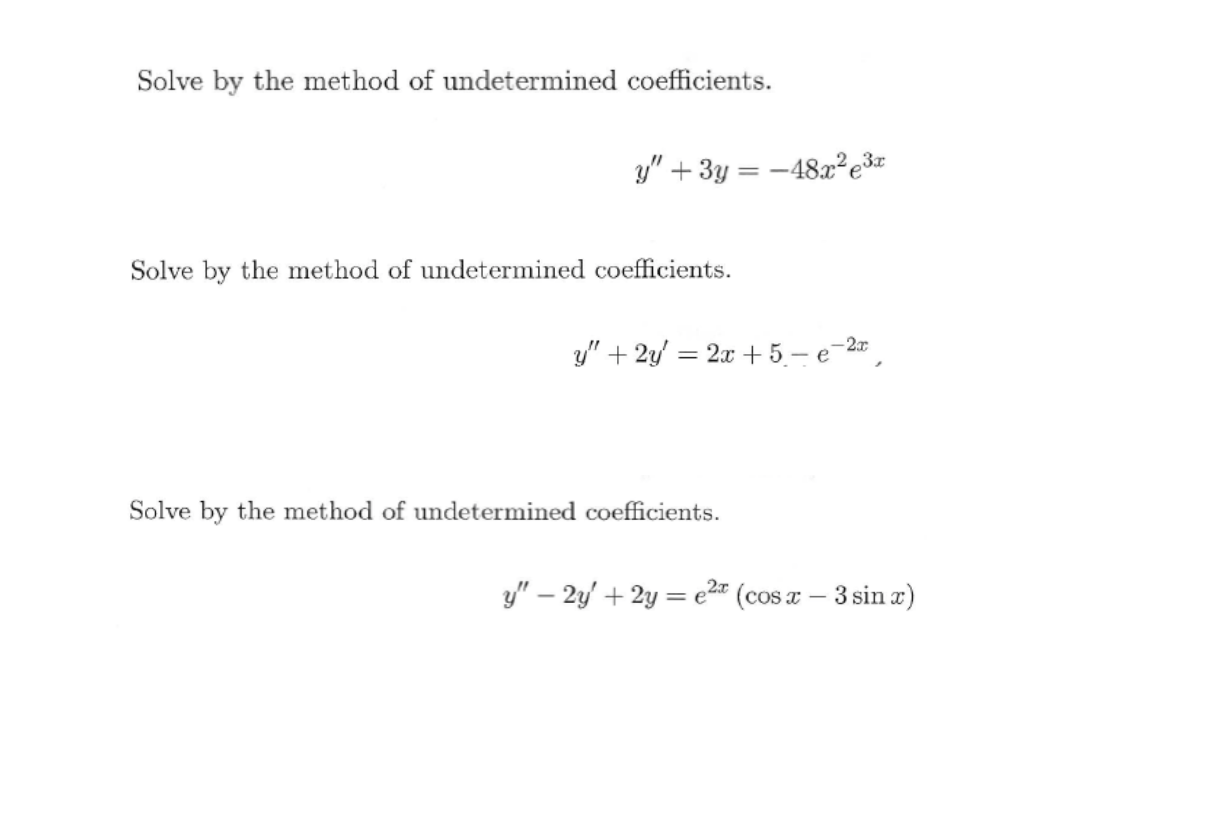 Solve by the method of undetermined coefficients.

$y'' + 3y = -48x^2e^{3x}$

Solve by the method of undetermined coefficients.

$y'' + 2y' = 2x + 5 - e^{-2x}$,

Solve by the method of undetermined coefficients.

$y'' - 2y' + 2y = e^{2x}(\cos x - 3\sin x)$